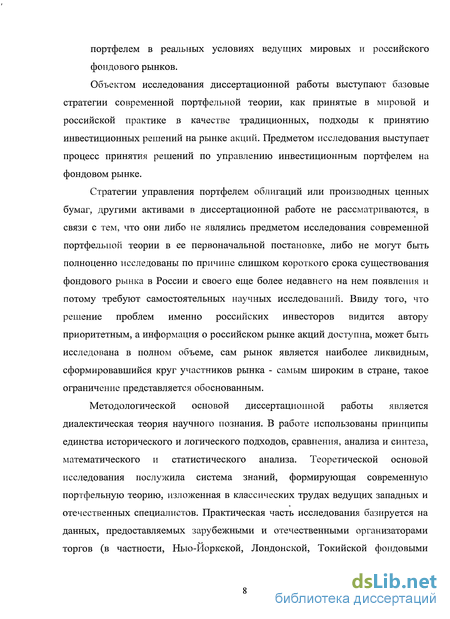 портфелем в реальных условиях ведущих мировых и российского фондового рынков.

Объектом исследования диссертационной работы выступают базовые стратегии современной портфельной теории, как принятые в мировой и российской практике в качестве традиционных, подходы к принятию инвестиционных решений на рынке акций. Предметом исследования выступает процесс принятия решений по управлению инвестиционным портфелем на фондовом рынке.

Стратегии управления портфелем облигаций или производных ценных бумаг, другими активами в диссертационной работе не рассматриваются, в связи с тем, что они либо не являлись предметом исследования современной портфельной теории в ее первоначальной постановке, либо не могут быть полноценно исследованы по причине слишком короткого срока существования фондового рынка в России и своего еще более недавнего на нем появления и потому требуют самостоятельных научных исследований. Ввиду того, что решение проблем именно российских инвесторов видится автору приоритетным, а информация о российском рынке акций доступна, может быть исследована в полном объеме, сам рынок является наиболее ликвидным, сформировавшийся круг участников рынка - самым широким в стране, такое ограничение представляется обоснованным.

Методологической основой диссертационной работы является диалектическая теория научного познания. В работе использованы принципы единства исторического и логического подходов, сравнения, анализа и синтеза, математического и статистического анализа. Теоретической основой исследования послужила система знаний, формирующая современную портфельную теорию, изложенная в классических трудах ведущих западных и отечественных специалистов. Практическая часть исследования базируется на данных, предоставляемых зарубежными и отечественными организаторами торгов (в частности, Нью-Йоркской, Лондонской, Токийской фондовыми

8

dsLib.net
библиотека диссертаций